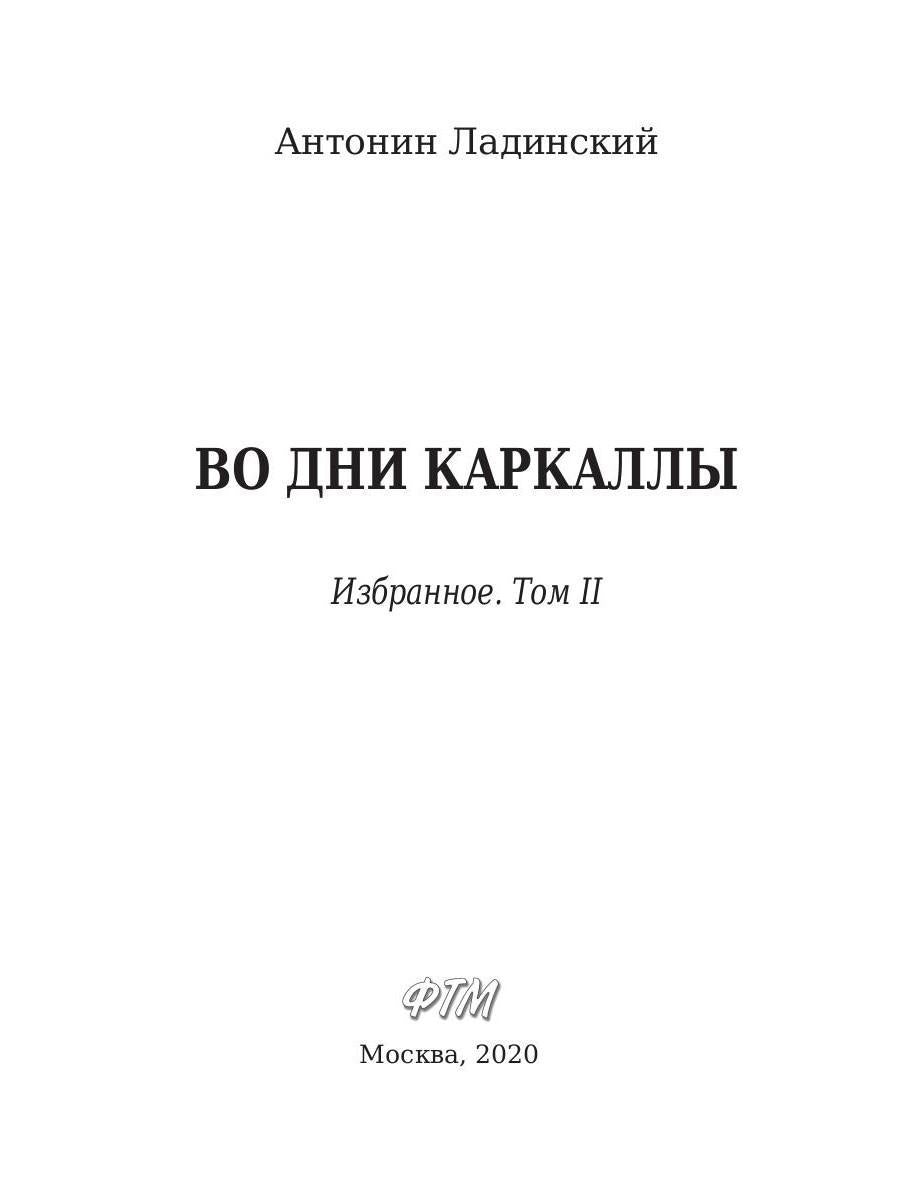 Антонин Ладинский

ВО ДНИ КАРКАЛЛЫ

Избранное. Том II

ФТМ

Москва, 2020